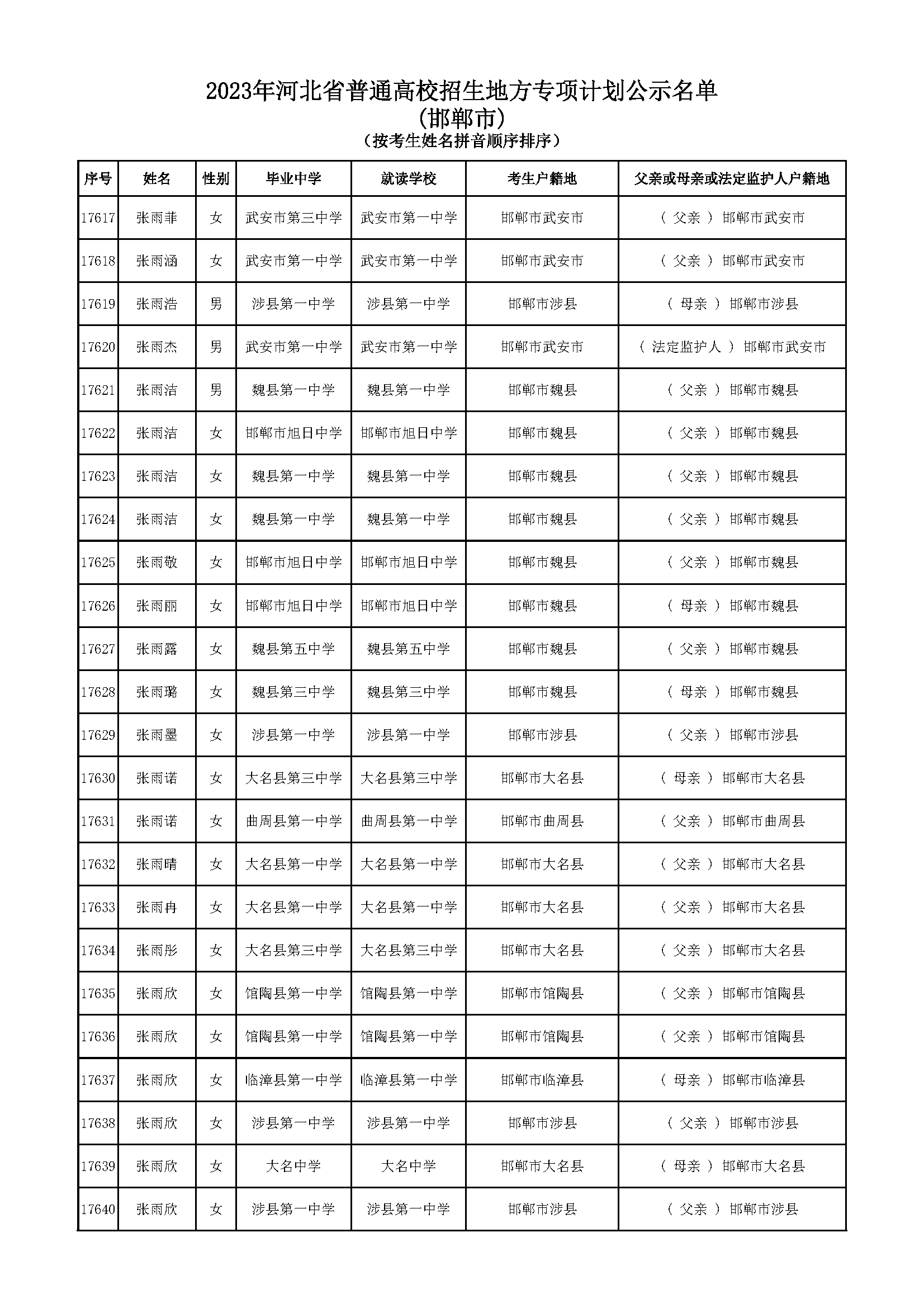 2023年河北省普通高校招生地方专项计划公示名单
(邯郸市)
（按考生姓名拼音顺序排序）

| 序号 | 姓名 | 性别 | 毕业中学 | 就读学校 | 考生户籍地 | 父亲或母亲或法定监护人户籍地 |
|---|---|---|---|---|---|---|
| 17617 | 张雨菲 | 女 | 武安市第三中学 | 武安市第一中学 | 邯郸市武安市 | （ 父亲 ） 邯郸市武安市 |
| 17618 | 张雨涵 | 女 | 武安市第一中学 | 武安市第一中学 | 邯郸市武安市 | （ 父亲 ） 邯郸市武安市 |
| 17619 | 张雨浩 | 男 | 涉县第一中学 | 涉县第一中学 | 邯郸市涉县 | （ 母亲 ） 邯郸市涉县 |
| 17620 | 张雨杰 | 男 | 武安市第一中学 | 武安市第一中学 | 邯郸市武安市 | （ 法定监护人 ） 邯郸市武安市 |
| 17621 | 张雨洁 | 男 | 魏县第一中学 | 魏县第一中学 | 邯郸市魏县 | （ 父亲 ） 邯郸市魏县 |
| 17622 | 张雨洁 | 女 | 邯郸市旭日中学 | 邯郸市旭日中学 | 邯郸市魏县 | （ 父亲 ） 邯郸市魏县 |
| 17623 | 张雨洁 | 女 | 魏县第一中学 | 魏县第一中学 | 邯郸市魏县 | （ 父亲 ） 邯郸市魏县 |
| 17624 | 张雨洁 | 女 | 魏县第一中学 | 魏县第一中学 | 邯郸市魏县 | （ 父亲 ） 邯郸市魏县 |
| 17625 | 张雨敬 | 女 | 邯郸市旭日中学 | 邯郸市旭日中学 | 邯郸市魏县 | （ 父亲 ） 邯郸市魏县 |
| 17626 | 张雨丽 | 女 | 邯郸市旭日中学 | 邯郸市旭日中学 | 邯郸市魏县 | （ 母亲 ） 邯郸市魏县 |
| 17627 | 张雨露 | 女 | 魏县第五中学 | 魏县第五中学 | 邯郸市魏县 | （ 父亲 ） 邯郸市魏县 |
| 17628 | 张雨璐 | 女 | 魏县第三中学 | 魏县第三中学 | 邯郸市魏县 | （ 母亲 ） 邯郸市魏县 |
| 17629 | 张雨墨 | 女 | 涉县第一中学 | 涉县第一中学 | 邯郸市涉县 | （ 父亲 ） 邯郸市涉县 |
| 17630 | 张雨诺 | 女 | 大名县第三中学 | 大名县第三中学 | 邯郸市大名县 | （ 母亲 ） 邯郸市大名县 |
| 17631 | 张雨诺 | 女 | 曲周县第一中学 | 曲周县第一中学 | 邯郸市曲周县 | （ 父亲 ） 邯郸市曲周县 |
| 17632 | 张雨晴 | 女 | 大名县第一中学 | 大名县第一中学 | 邯郸市大名县 | （ 父亲 ） 邯郸市大名县 |
| 17633 | 张雨冉 | 女 | 大名县第一中学 | 大名县第一中学 | 邯郸市大名县 | （ 父亲 ） 邯郸市大名县 |
| 17634 | 张雨彤 | 女 | 大名县第三中学 | 大名县第三中学 | 邯郸市大名县 | （ 父亲 ） 邯郸市大名县 |
| 17635 | 张雨欣 | 女 | 馆陶县第一中学 | 馆陶县第一中学 | 邯郸市馆陶县 | （ 父亲 ） 邯郸市馆陶县 |
| 17636 | 张雨欣 | 女 | 馆陶县第一中学 | 馆陶县第一中学 | 邯郸市馆陶县 | （ 父亲 ） 邯郸市馆陶县 |
| 17637 | 张雨欣 | 女 | 临漳县第一中学 | 临漳县第一中学 | 邯郸市临漳县 | （ 母亲 ） 邯郸市临漳县 |
| 17638 | 张雨欣 | 女 | 涉县第一中学 | 涉县第一中学 | 邯郸市涉县 | （ 父亲 ） 邯郸市涉县 |
| 17639 | 张雨欣 | 女 | 大名中学 | 大名中学 | 邯郸市大名县 | （ 母亲 ） 邯郸市大名县 |
| 17640 | 张雨欣 | 女 | 涉县第一中学 | 涉县第一中学 | 邯郸市涉县 | （ 父亲 ） 邯郸市涉县 |